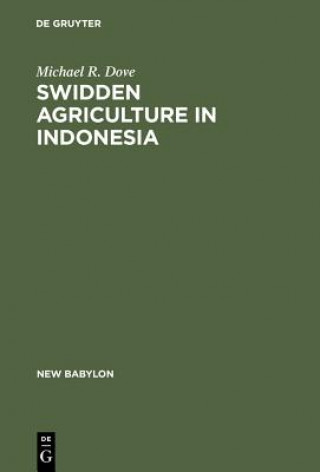 DE GRUYTER

Michael R. Dove

SWIDDEN AGRICULTURE IN INDONESIA

NEW BABYLON

DE G